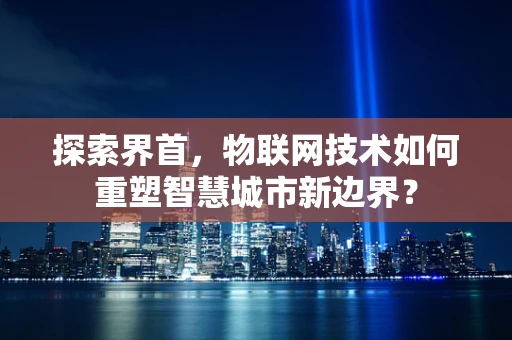 探索界首，物联网技术如何重塑智慧城市新边界？